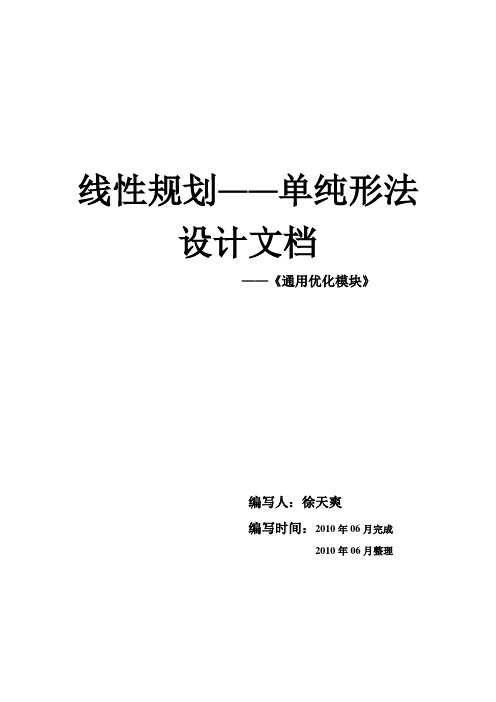 线性规划——单纯形法
设计文档

——《通用优化模块》

编写人：徐天爽
编写时间：2010 年 06 月完成
2010 年 06 月整理